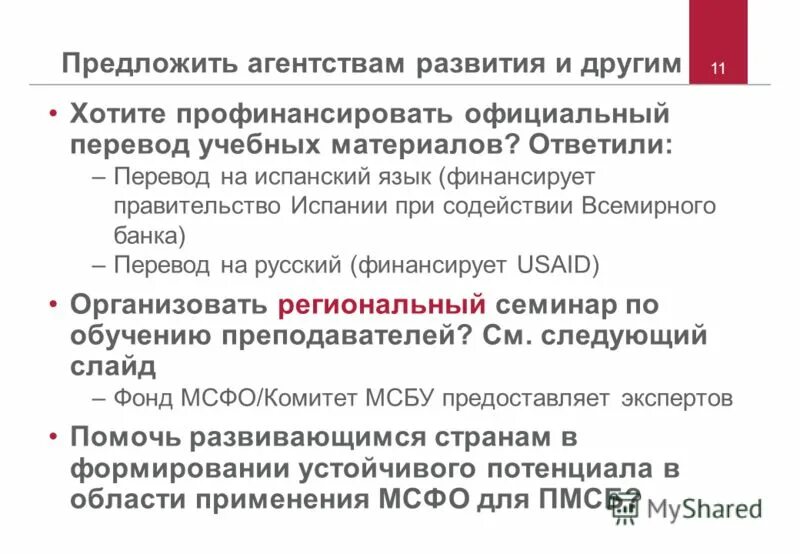 Предложить агентствам развития и другим

11

• Хотите профинансировать официальный перевод учебных материалов? Ответили:
– Перевод на испанский язык (финансирует правительство Испании при содействии Всемирного банка)
– Перевод на русский (финансирует USAID)

• Организовать региональный семинар по обучению преподавателей? См. следующий слайд
– Фонд МСФО/Комитет МСБУ предоставляет экспертов

• Помочь развивающимся странам в формировании устойчивого потенциала в области применения МСФО для ПМСБ?

MyShared